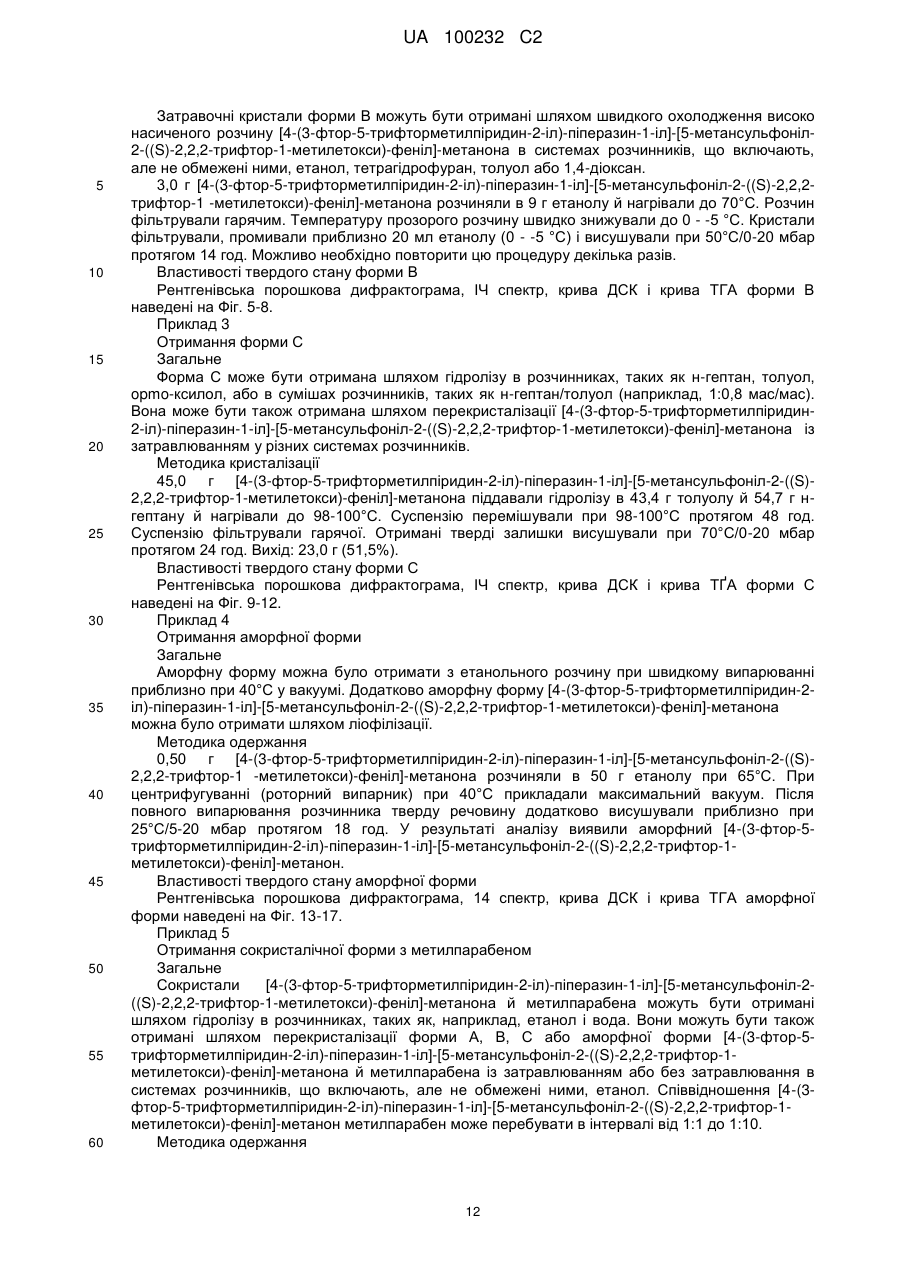 UA 100232 C2

Затравочні кристали форми В можуть бути отримані шляхом швидкого охолодження високо насиченого розчину [4-(3-фтор-5-трифторметилпіридин-2-іл)-піперазин-1-іл]-[5-метансульфоніл-2-((S)-2,2,2-трифтор-1-метилетокси)-феніл]-метанона в системах розчинників, що включають, але не обмежені ними, етанол, тетрагідрофуран, толуол або 1,4-діоксан.

5 3,0 г [4-(3-фтор-5-трифторметилпіридин-2-іл)-піперазин-1-іл]-[5-метансульфоніл-2-((S)-2,2,2-трифтор-1 -метилетокси)-феніл]-метанона розчиняли в 9 г етанолу й нагрівали до 70°С. Розчин фільтрували гарячим. Температуру прозорого розчину швидко знижували до 0 - -5 °С. Кристали фільтрували, промивали приблизно 20 мл етанолу (0 - -5 °С) і висушували при 50°С/0-20 мбар протягом 14 год. Можливо необхідно повторити цю процедуру декілька разів.

10 Властивості твердого стану форми В

Рентгенівська порошкова дифрактограма, ІЧ спектр, крива ДСК і крива ТГА форми В наведені на Фіг. 5-8.

Приклад 3

Отримання форми С

15 Загальне

Форма С може бути отримана шляхом гідролізу в розчинниках, таких як н-гептан, толуол, орто-ксилол, або в сумішах розчинників, таких як н-гептан/толуол (наприклад, 1:0,8 мас/мас). Вона може бути також отримана шляхом перекристалізації [4-(3-фтор-5-трифторметилпіридин-2-іл)-піперазин-1-іл]-[5-метансульфоніл-2-((S)-2,2,2-трифтор-1-метилетокси)-феніл]-метанона із

20 затравлюванням у різних системах розчинників.

Методика кристалізації

45,0 г [4-(3-фтор-5-трифторметилпіридин-2-іл)-піперазин-1-іл]-[5-метансульфоніл-2-((S)-2,2,2-трифтор-1-метилетокси)-феніл]-метанона піддавали гідролізу в 43,4 г толуолу й 54,7 г н-гептану й нагрівали до 98-100°С. Суспензію перемішували при 98-100°С протягом 48 год.

25 Суспензію фільтрували гарячої. Отримані тверді залишки висушували при 70°С/0-20 мбар протягом 24 год. Вихід: 23,0 г (51,5%).

Властивості твердого стану форми С

Рентгенівська порошкова дифрактограма, ІЧ спектр, крива ДСК і крива ТҐА форми С наведені на Фіг. 9-12.

30 Приклад 4

Отримання аморфної форми

Загальне

Аморфну форму можна було отримати з етанольного розчину при швидкому випарюванні приблизно при 40°С у вакуумі. Додатково аморфну форму [4-(3-фтор-5-трифторметилпіридин-2-

35 іл)-піперазин-1-іл]-[5-метансульфоніл-2-((S)-2,2,2-трифтор-1-метилетокси)-феніл]-метанона можна було отримати шляхом ліофілізації.

Методика одержання

0,50 г [4-(3-фтор-5-трифторметилпіридин-2-іл)-піперазин-1-іл]-[5-метансульфоніл-2-((S)-2,2,2-трифтор-1 -метилетокси)-феніл]-метанона розчиняли в 50 г етанолу при 65°С. При

40 центрифугуванні (роторний випарник) при 40°С прикладали максимальний вакуум. Після повного випарювання розчинника тверду речовину додатково висушували приблизно при 25°С/5-20 мбар протягом 18 год. У результаті аналізу виявили аморфний [4-(3-фтор-5-трифторметилпіридин-2-іл)-піперазин-1-іл]-[5-метансульфоніл-2-((S)-2,2,2-трифтор-1-метилетокси)-феніл]-метанон.

45 Властивості твердого стану аморфної форми

Рентгенівська порошкова дифрактограма, 14 спектр, крива ДСК і крива ТГА аморфної форми наведені на Фіг. 13-17.

Приклад 5

Отримання сокристалічної форми з метилпарабеном

50 Загальне

Сокристали [4-(3-фтор-5-трифторметилпіридин-2-іл)-піперазин-1-іл]-[5-метансульфоніл-2-((S)-2,2,2-трифтор-1-метилетокси)-феніл]-метанона й метилпарабена можуть бути отримані шляхом гідролізу в розчинниках, таких як, наприклад, етанол і вода. Вони можуть бути також отримані шляхом перекристалізації форми А, В, С або аморфної форми [4-(3-фтор-5-

55 трифторметилпіридин-2-іл)-піперазин-1-іл]-[5-метансульфоніл-2-((S)-2,2,2-трифтор-1-метилетокси)-феніл]-метанона й метилпарабена із затравлюванням або без затравлювання в системах розчинників, що включають, але не обмежені ними, етанол. Співвідношення [4-(3-фтор-5-трифторметилпіридин-2-іл)-піперазин-1-іл]-[5-метансульфоніл-2-((S)-2,2,2-трифтор-1-метилетокси)-феніл]-метанон метилпарабен може перебувати в інтервалі від 1:1 до 1:10.

60 Методика одержання

12